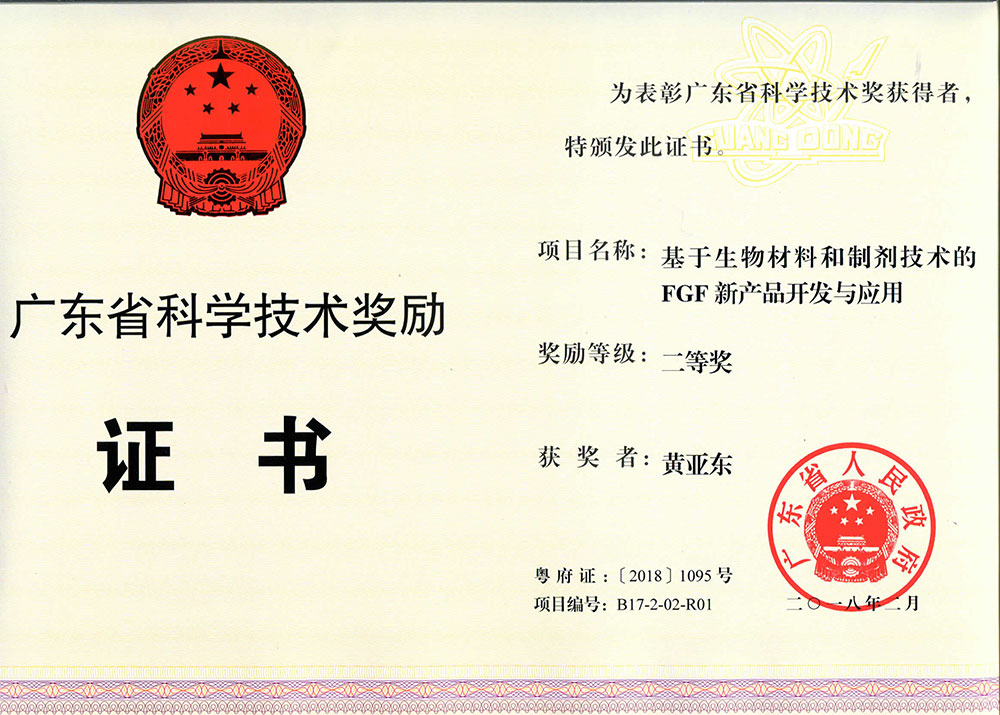 广东省科学技术奖励

证书

为表彰广东省科学技术奖获得者，特颁发此证书。

项目名称：基于生物材料和制剂技术的FGF新产品开发与应用

奖励等级：二等奖

获奖者：黄亚东

粤府证：〔2018〕1095号
项目编号：B17-2-02-R01

广东省人民政府

二〇一八年二月

GUANGDONG